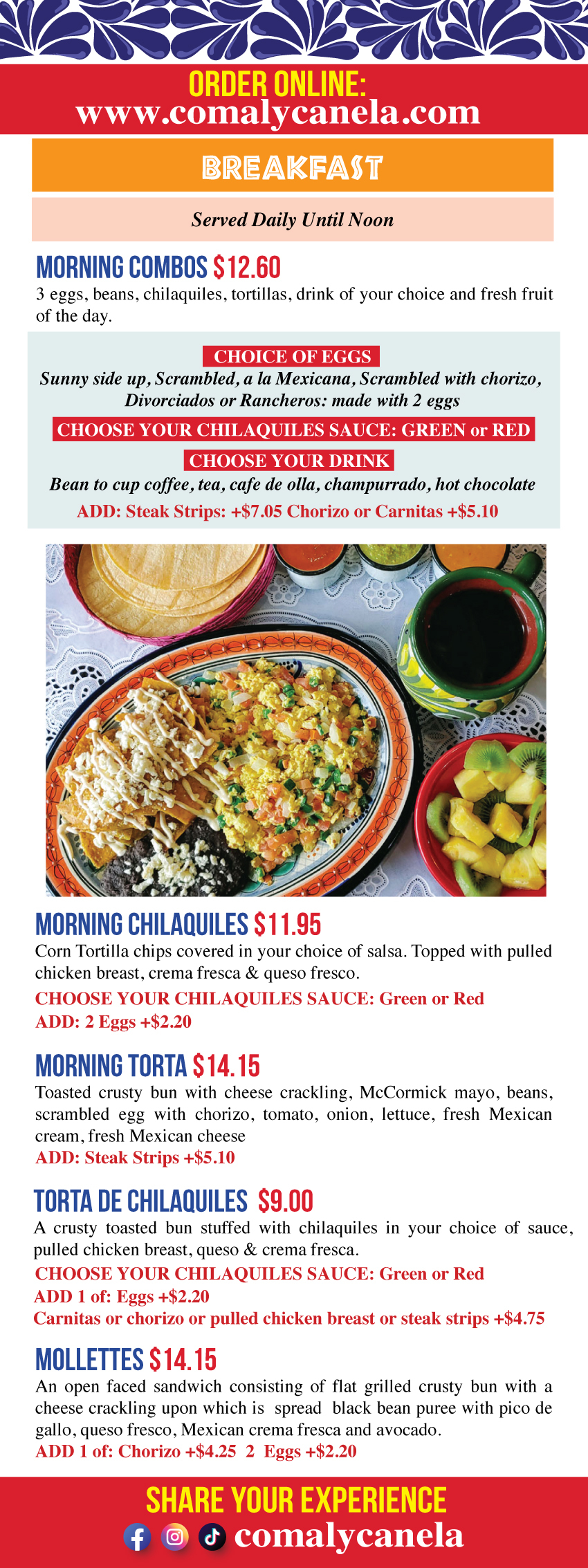 ORDER ONLINE:
www.comalycanela.com

BREAKFAST

Served Daily Until Noon

MORNING COMBOS $12.60
3 eggs, beans, chilaquiles, tortillas, drink of your choice and fresh fruit of the day.

CHOICE OF EGGS
Sunny side up, Scrambled, a la Mexicana, Scrambled with chorizo, Divorciados or Rancheros: made with 2 eggs
CHOOSE YOUR CHILAQUILES SAUCE: GREEN or RED
CHOOSE YOUR DRINK
Bean to cup coffee, tea, cafe de olla, champurrado, hot chocolate
ADD: Steak Strips: +$7.05 Chorizo or Carnitas +$5.10

MORNING CHILAQUILES $11.95
Corn Tortilla chips covered in your choice of salsa. Topped with pulled chicken breast, crema fresca & queso fresco.
CHOOSE YOUR CHILAQUILES SAUCE: Green or Red
ADD: 2 Eggs +$2.20

MORNING TORTA $14.15
Toasted crusty bun with cheese crackling, McCormick mayo, beans, scrambled egg with chorizo, tomato, onion, lettuce, fresh Mexican cream, fresh Mexican cheese
ADD: Steak Strips +$5.10

TORTA DE CHILAQUILES $9.00
A crusty toasted bun stuffed with chilaquiles in your choice of sauce, pulled chicken breast, queso & crema fresca.
CHOOSE YOUR CHILAQUILES SAUCE: Green or Red
ADD 1 of: Eggs +$2.20
Carnitas or chorizo or pulled chicken breast or steak strips +$4.75

MOLLETTES $14.15
An open faced sandwich consisting of flat grilled crusty bun with a cheese crackling upon which is spread black bean puree with pico de gallo, queso fresco, Mexican crema fresca and avocado.
ADD 1 of: Chorizo +$4.25 2 Eggs +$2.20

SHARE YOUR EXPERIENCE
comalycanela